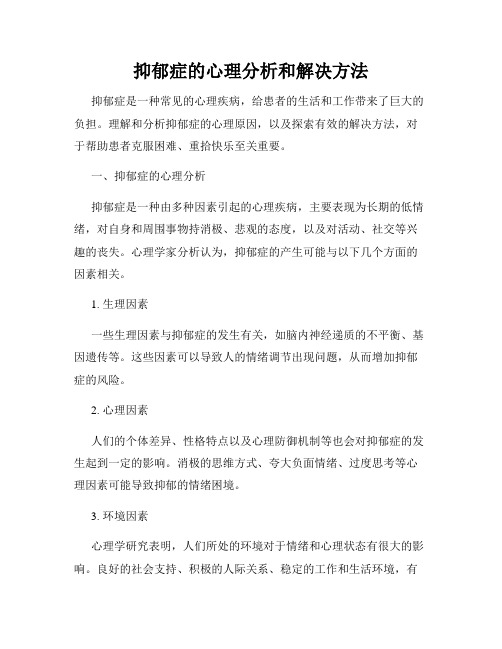 抑郁症的心理分析和解决方法

抑郁症是一种常见的心理疾病，给患者的生活和工作带来了巨大的负担。理解和分析抑郁症的心理原因，以及探索有效的解决方法，对于帮助患者克服困难、重拾快乐至关重要。

一、抑郁症的心理分析

抑郁症是一种由多种因素引起的心理疾病，主要表现为长期的低情绪，对自身和周围事物持消极、悲观的态度，以及对活动、社交等兴趣的丧失。心理学家分析认为，抑郁症的产生可能与以下几个方面的因素相关。

1. 生理因素

一些生理因素与抑郁症的发生有关，如脑内神经递质的不平衡、基因遗传等。这些因素可以导致人的情绪调节出现问题，从而增加抑郁症的风险。

2. 心理因素

人们的个体差异、性格特点以及心理防御机制等也会对抑郁症的发生起到一定的影响。消极的思维方式、夸大负面情绪、过度思考等心理因素可能导致抑郁的情绪困境。

3. 环境因素

心理学研究表明，人们所处的环境对于情绪和心理状态有很大的影响。良好的社会支持、积极的人际关系、稳定的工作和生活环境，有